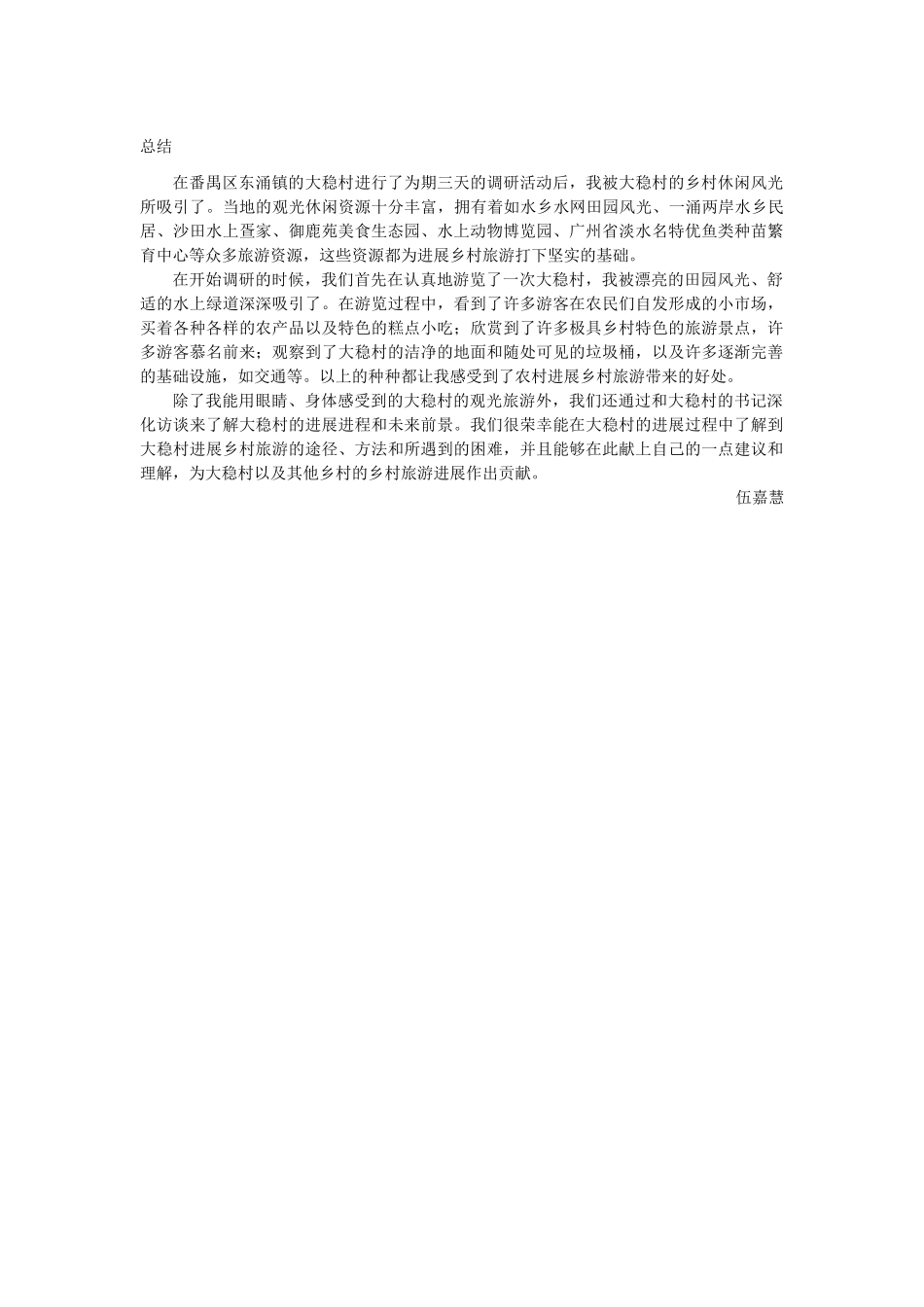 总结

在番禺区东涌镇的大稳村进行了为期三天的调研活动后，我被大稳村的乡村休闲风光所吸引了。当地的观光休闲资源十分丰富，拥有着如水乡水网田园风光、一涌两岸水乡民居、沙田水上疍家、御鹿苑美食生态园、水上动物博览园、广州省淡水名特优鱼类种苗繁育中心等众多旅游资源，这些资源都为进展乡村旅游打下坚实的基础。

在开始调研的时候，我们首先在认真地游览了一次大稳村，我被漂亮的田园风光、舒适的水上绿道深深吸引了。在游览过程中，看到了许多游客在农民们自发形成的小市场，买着各种各样的农产品以及特色的糕点小吃；欣赏到了许多极具乡村特色的旅游景点，许多游客慕名前来；观察到了大稳村的洁净的地面和随处可见的垃圾桶，以及许多逐渐完善的基础设施，如交通等。以上的种种都让我感受到了农村进展乡村旅游带来的好处。

除了我能用眼睛、身体感受到的大稳村的观光旅游外，我们还通过和大稳村的书记深化访谈来了解大稳村的进展进程和未来前景。我们很荣幸能在大稳村的进展过程中了解到大稳村进展乡村旅游的途径、方法和所遇到的困难，并且能够在此献上自己的一点建议和理解，为大稳村以及其他乡村的乡村旅游进展作出贡献。

伍嘉慧